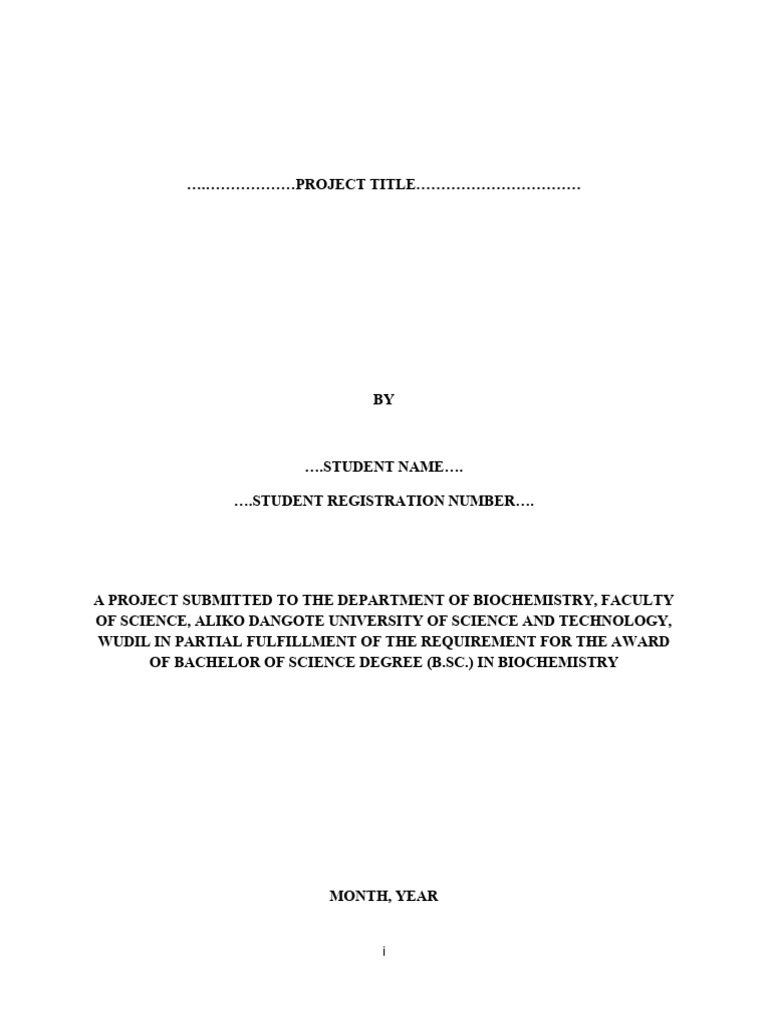 …..………………PROJECT TITLE……………………………

BY

….STUDENT NAME….

….STUDENT REGISTRATION NUMBER….

A PROJECT SUBMITTED TO THE DEPARTMENT OF BIOCHEMISTRY, FACULTY OF SCIENCE, ALIKO DANGOTE UNIVERSITY OF SCIENCE AND TECHNOLOGY, WUDIL IN PARTIAL FULFILLMENT OF THE REQUIREMENT FOR THE AWARD OF BACHELOR OF SCIENCE DEGREE (B.SC.) IN BIOCHEMISTRY

MONTH, YEAR

i